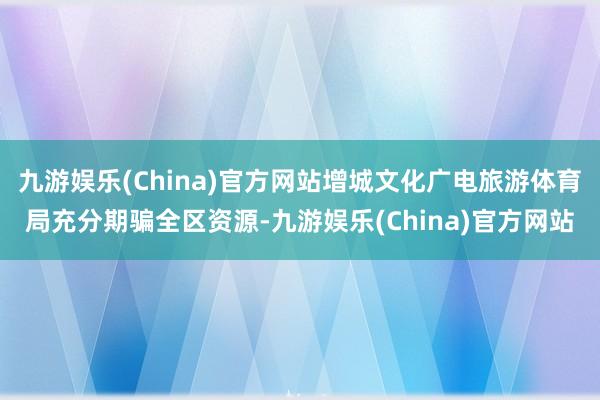 九游娱乐(China)官方网站增城文化广电旅游体育局充分期骗全区资源-九游娱乐(China)官方网站